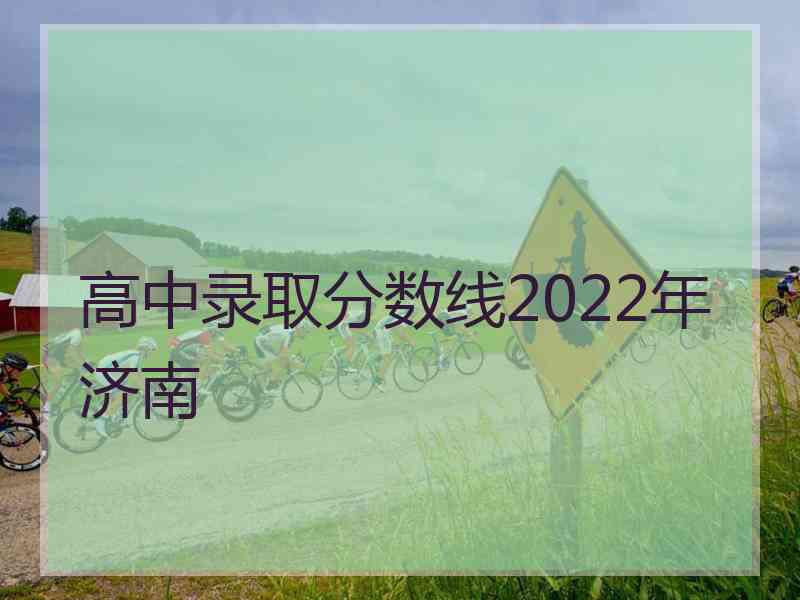 高中录取分数线2022年济南